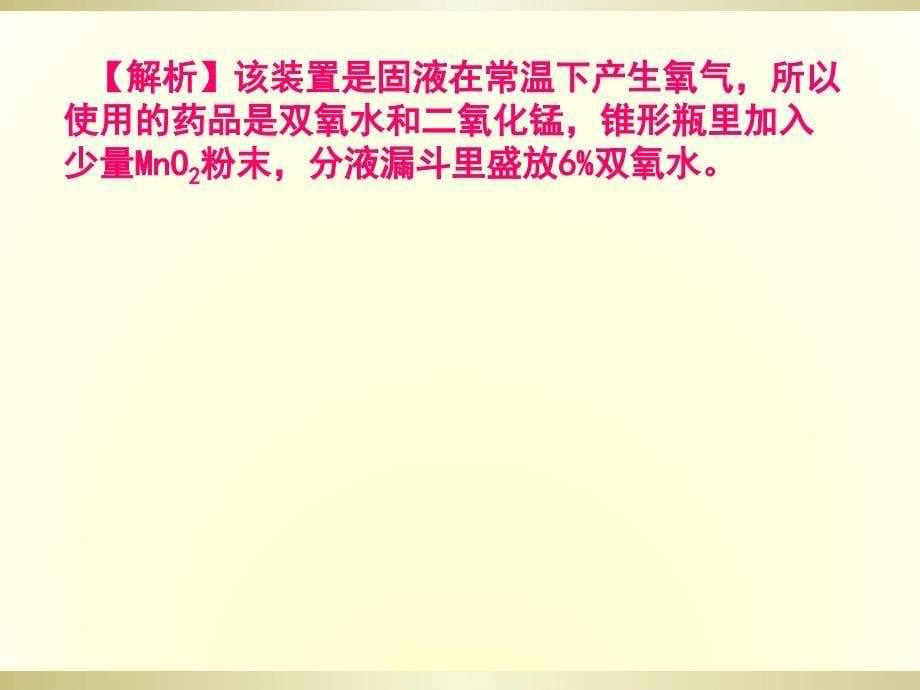 【解析】该装置是固液在常温下产生氧气，所以使用的药品是双氧水和二氧化锰，锥形瓶里加入少量$MnO_2$粉末，分液漏斗里盛放6%双氧水。